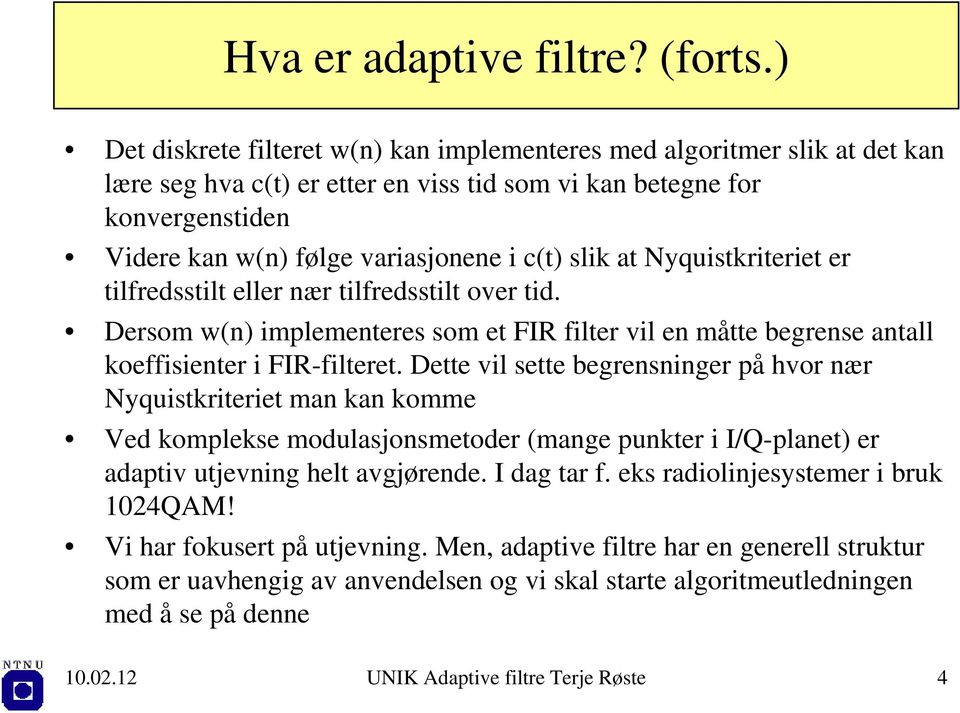 Hva er adaptive filtre? (forts.)

• Det diskrete filteret w(n) kan implementeres med algoritmer slik at det kan lære seg hva c(t) er etter en viss tid som vi kan betegne for konvergenstiden

• Videre kan w(n) følge variasjonene i c(t) slik at Nyquistkriteriet er tilfredsstilt eller nær tilfredsstilt over tid.

• Dersom w(n) implementeres som et FIR filter vil en måtte begrense antall koeffisienter i FIR-filteret. Dette vil sette begrensninger på hvor nær Nyquistkriteriet man kan komme

• Ved komplekse modulasjonsmetoder (mange punkter i I/Q-planet) er adaptiv utjevning helt avgjørende. I dag tar f. eks radiolinjesystemer i bruk 1024QAM!

• Vi har fokusert på utjevning. Men, adaptive filtre har en generell struktur som er uavhengig av anvendelsen og vi skal starte algoritmeutledningen med å se på denne

NTNU

10.02.12

UNIK Adaptive filtre Terje Røste

4